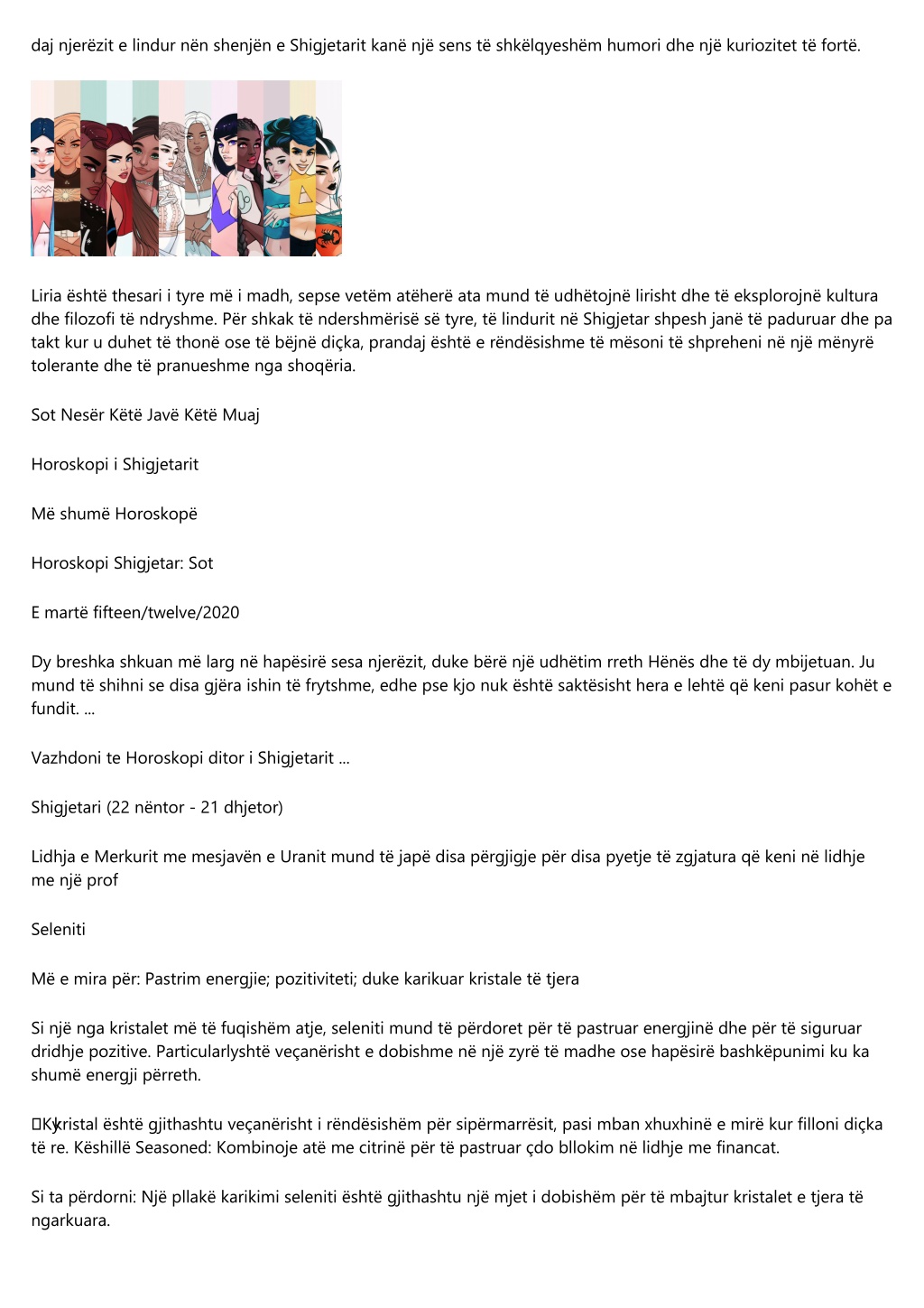 daj njerëzit e lindur nën shenjën e Shigjetarit kanë një sens të shkëlqyeshëm humori dhe një kuriozitet të fortë.

Liria është thesari i tyre më i madh, sepse vetëm atëherë ata mund të udhëtojnë lirisht dhe të eksplorojnë kultura dhe filozofi të ndryshme. Për shkak të ndershmërisë së tyre, të lindurit në Shigjetar shpesh janë të paduruar dhe pa takt kur u duhet të thonë ose të bëjnë diçka, prandaj është e rëndësishme të mësoni të shpreheni në një mënyrë tolerante dhe të pranueshme nga shoqëria.

Sot Nesër Këtë Javë Këtë Muaj

Horoskopi i Shigjetarit

Më shumë Horoskopë

Horoskopi Shigjetar: Sot

E martë fifteen/twelve/2020

Dy breshka shkuan më larg në hapësirë sesa njerëzit, duke bërë një udhëtim rreth Hënës dhe të dy mbijetuan. Ju mund të shihni se disa gjëra ishin të frytshme, edhe pse kjo nuk është saktësisht hera e lehtë që keni pasur kohët e fundit. ...

Vazhdoni te Horoskopi ditor i Shigjetarit ...

Shigjetari (22 nëntor - 21 dhjetor)

Lidhja e Merkurit me mesjavën e Uranit mund të japë disa përgjigje për disa pyetje të zgjatura që keni në lidhje me një prof

Seleniti

Më e mira për: Pastrim energjie; pozitiviteti; duke karikuar kristale të tjera

Si një nga kristalet më të fuqishëm atje, seleniti mund të përdoret për të pastruar energjinë dhe për të siguruar dridhje pozitive. Particularlyshtë veçanërisht e dobishme në një zyrë të madhe ose hapësirë bashkëpunimi ku ka shumë energji përreth.

Ky kristal është gjithashtu veçanërisht i rëndësishëm për sipërmarrësit, pasi mban xhuxhinë e mirë kur filloni diçka të re. Këshillë Seasoned: Kombinoje atë me citrinë për të pastruar çdo bllokim në lidhje me financat.

Si ta përdorni: Një pllakë karikimi seleniti është gjithashtu një mjet i dobishëm për të mbajtur kristalet e tjera të ngarkuara.